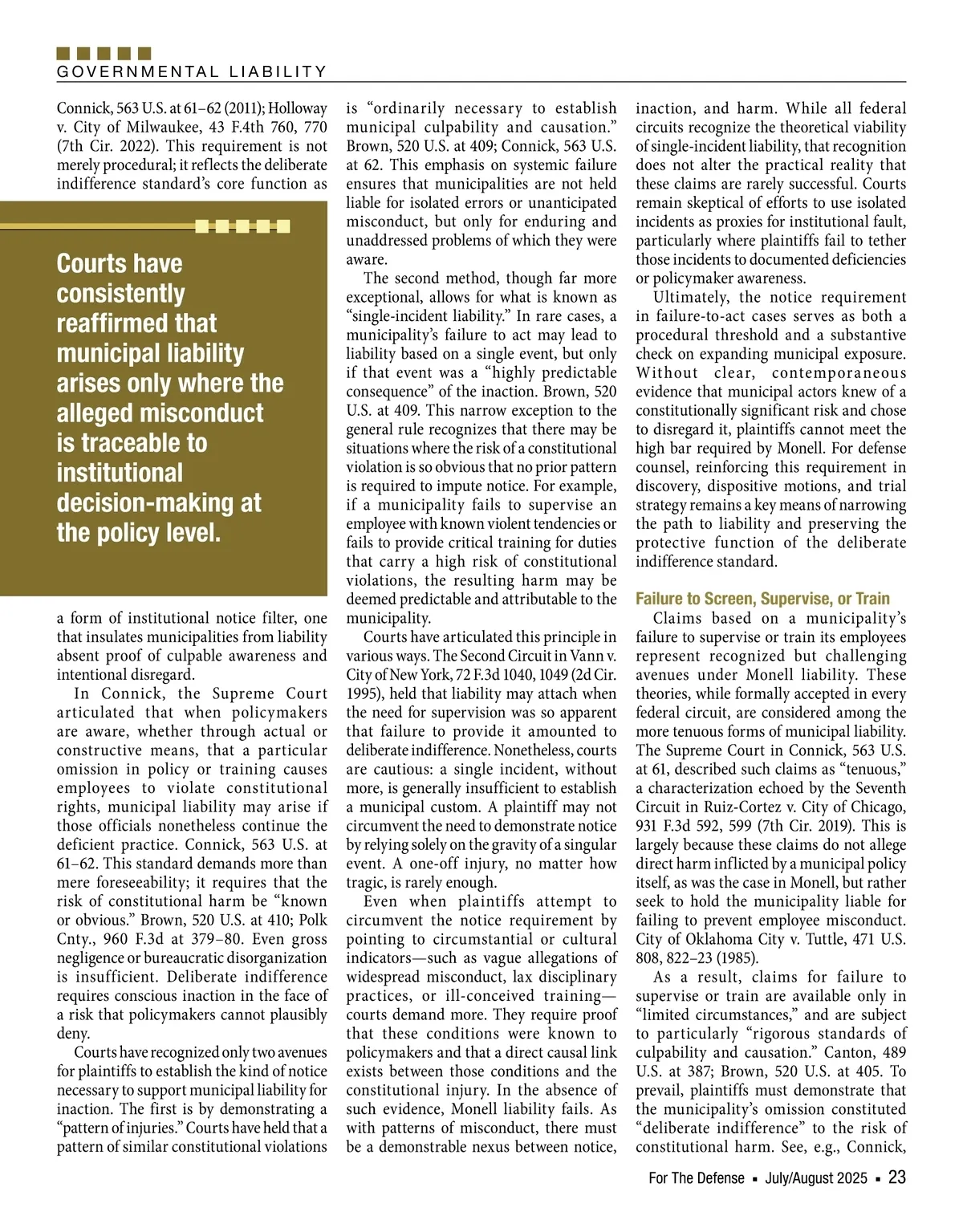 GOVERNMENTAL LIABILITY

Connick, 563 U.S. at 61–62 (2011); Holloway v. City of Milwaukee, 43 F.4th 760, 770 (7th Cir. 2022). This requirement is not merely procedural; it reflects the deliberate indifference standard's core function as

Courts have consistently reaffirmed that municipal liability arises only where the alleged misconduct is traceable to institutional decision-making at the policy level.

a form of institutional notice filter, one that insulates municipalities from liability absent proof of culpable awareness and intentional disregard.

In Connick, the Supreme Court articulated that when policymakers are aware, whether through actual or constructive means, that a particular omission in policy or training causes employees to violate constitutional rights, municipal liability may arise if those officials nonetheless continue the deficient practice. Connick, 563 U.S. at 61–62. This standard demands more than mere foreseeability; it requires that the risk of constitutional harm be "known or obvious." Brown, 520 U.S. at 410; Polk Cnty., 960 F.3d at 379–80. Even gross negligence or bureaucratic disorganization is insufficient. Deliberate indifference requires conscious inaction in the face of a risk that policymakers cannot plausibly deny.

Courts have recognized only two avenues for plaintiffs to establish the kind of notice necessary to support municipal liability for inaction. The first is by demonstrating a "pattern of injuries." Courts have held that a pattern of similar constitutional violations is "ordinarily necessary to establish municipal culpability and causation." Brown, 520 U.S. at 409; Connick, 563 U.S. at 62. This emphasis on systemic failure ensures that municipalities are not held liable for isolated errors or unanticipated misconduct, but only for enduring and unaddressed problems of which they were aware.

The second method, though far more exceptional, allows for what is known as "single-incident liability." In rare cases, a municipality's failure to act may lead to liability based on a single event, but only if that event was a "highly predictable consequence" of the inaction. Brown, 520 U.S. at 409. This narrow exception to the general rule recognizes that there may be situations where the risk of a constitutional violation is so obvious that no prior pattern is required to impute notice. For example, if a municipality fails to supervise an employee with known violent tendencies or fails to provide critical training for duties that carry a high risk of constitutional violations, the resulting harm may be deemed predictable and attributable to the municipality.

Courts have articulated this principle in various ways. The Second Circuit in Vann v. City of New York, 72 F.3d 1040, 1049 (2d Cir. 1995), held that liability may attach when the need for supervision was so apparent that failure to provide it amounted to deliberate indifference. Nonetheless, courts are cautious: a single incident, without more, is generally insufficient to establish a municipal custom. A plaintiff may not circumvent the need to demonstrate notice by relying solely on the gravity of a singular event. A one-off injury, no matter how tragic, is rarely enough.

Even when plaintiffs attempt to circumvent the notice requirement by pointing to circumstantial or cultural indicators—such as vague allegations of widespread misconduct, lax disciplinary practices, or ill-conceived training—courts demand more. They require proof that these conditions were known to policymakers and that a direct causal link exists between those conditions and the constitutional injury. In the absence of such evidence, Monell liability fails. As with patterns of misconduct, there must be a demonstrable nexus between notice, inaction, and harm. While all federal circuits recognize the theoretical viability of single-incident liability, that recognition does not alter the practical reality that these claims are rarely successful. Courts remain skeptical of efforts to use isolated incidents as proxies for institutional fault, particularly where plaintiffs fail to tether those incidents to documented deficiencies or policymaker awareness.

Ultimately, the notice requirement in failure-to-act cases serves as both a procedural threshold and a substantive check on expanding municipal exposure. Without clear, contemporaneous evidence that municipal actors knew of a constitutionally significant risk and chose to disregard it, plaintiffs cannot meet the high bar required by Monell. For defense counsel, reinforcing this requirement in discovery, dispositive motions, and trial strategy remains a key means of narrowing the path to liability and preserving the protective function of the deliberate indifference standard.

Failure to Screen, Supervise, or Train

Claims based on a municipality's failure to supervise or train its employees represent recognized but challenging avenues under Monell liability. These theories, while formally accepted in every federal circuit, are considered among the more tenuous forms of municipal liability. The Supreme Court in Connick, 563 U.S. at 61, described such claims as "tenuous," a characterization echoed by the Seventh Circuit in Ruiz-Cortez v. City of Chicago, 931 F.3d 592, 599 (7th Cir. 2019). This is largely because these claims do not allege direct harm inflicted by a municipal policy itself, as was the case in Monell, but rather seek to hold the municipality liable for failing to prevent employee misconduct. City of Oklahoma City v. Tuttle, 471 U.S. 808, 822–23 (1985).

As a result, claims for failure to supervise or train are available only in "limited circumstances," and are subject to particularly "rigorous standards of culpability and causation." Canton, 489 U.S. at 387; Brown, 520 U.S. at 405. To prevail, plaintiffs must demonstrate that the municipality's omission constituted "deliberate indifference" to the risk of constitutional harm. See, e.g., Connick,

For The Defense ▪ July/August 2025 ▪ 23